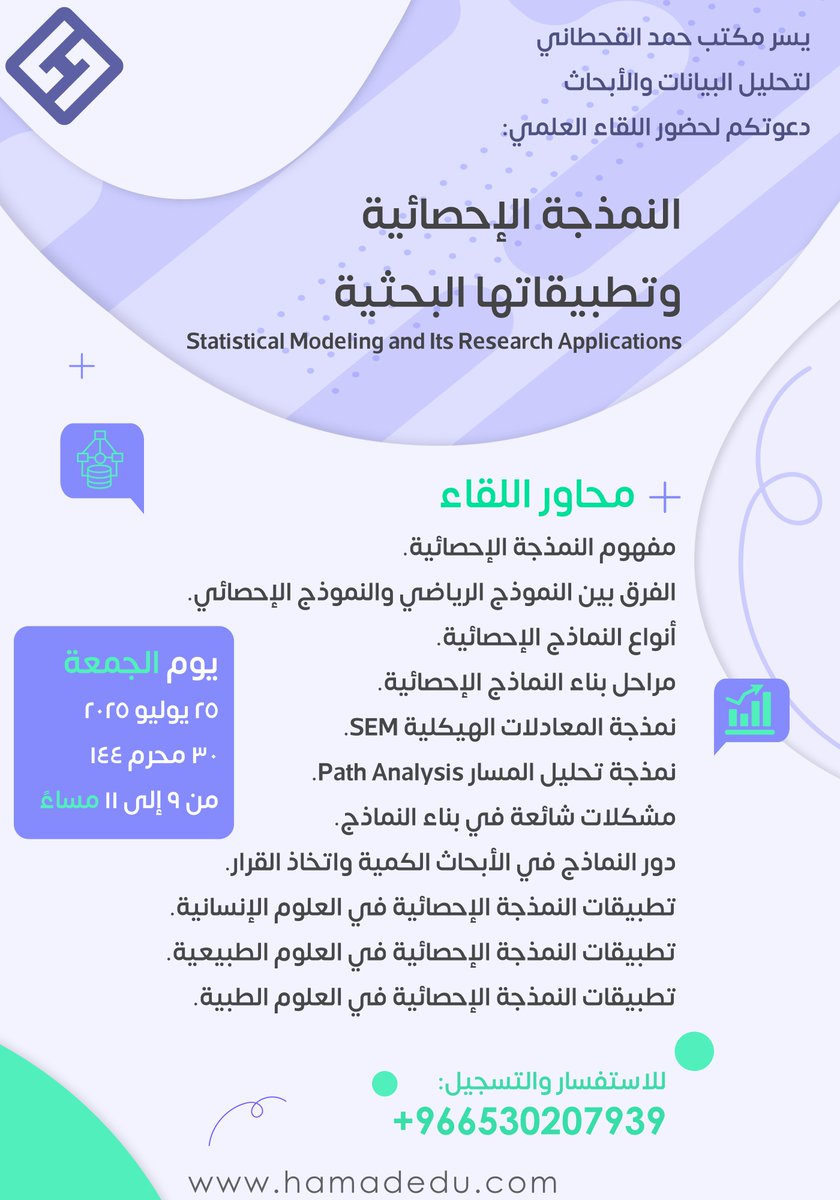 يسر مكتب حمد القحطاني
لتحليل البيانات والأبحاث
دعوتكم لحضور اللقاء العلمي:

النمذجة الإحصائية
وتطبيقاتها البحثية
Statistical Modeling and Its Research Applications

محاور اللقاء
مفهوم النمذجة الإحصائية.
الفرق بين النموذج الرياضي والنموذج الإحصائي.
أنواع النماذج الإحصائية.
مراحل بناء النماذج الإحصائية.
نمذجة المعادلات الهيكلية SEM.
نمذجة تحليل المسار Path Analysis.
مشكلات شائعة في بناء النماذج.
دور النماذج في الأبحاث الكمية واتخاذ القرار.
تطبيقات النمذجة الإحصائية في العلوم الإنسانية.
تطبيقات النمذجة الإحصائية في العلوم الطبيعية.
تطبيقات النمذجة الإحصائية في العلوم الطبية.

يوم الجمعة
٢٥ يوليو ٢٠٢٥
٣٠ محرم ١٤٤
من ٩ إلى ١١ مساءً

للاستفسار والتسجيل:
+966530207939

www.hamadedu.com